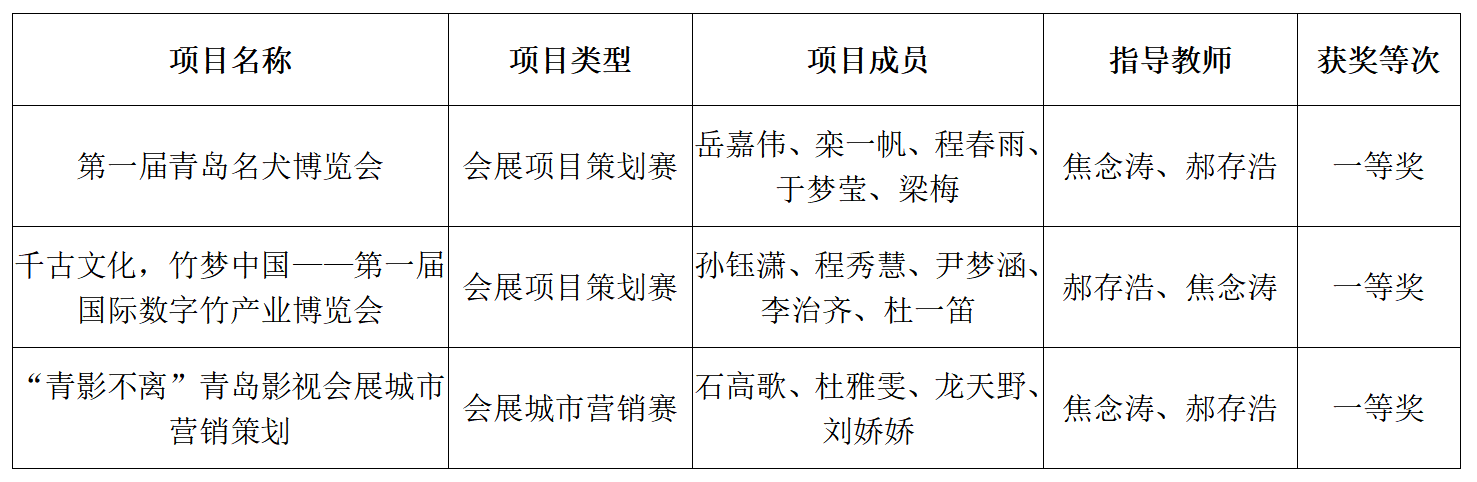 | 项目名称 | 项目类型 | 项目成员 | 指导教师 | 获奖等次 |
|---|---|---|---|---|
| 第一届青岛名犬博览会 | 会展项目策划赛 | 岳嘉伟、栾一帆、程春雨、于梦莹、梁梅 | 焦念涛、郝存浩 | 一等奖 |
| 千古文化，竹梦中国——第一届国际数字竹产业博览会 | 会展项目策划赛 | 孙钰潇、程秀慧、尹梦涵、李治齐、杜一笛 | 郝存浩、焦念涛 | 一等奖 |
| “青影不离”青岛影视会展城市营销策划 | 会展城市营销赛 | 石高歌、杜雅雯、龙天野、刘娇娇 | 焦念涛、郝存浩 | 一等奖 |